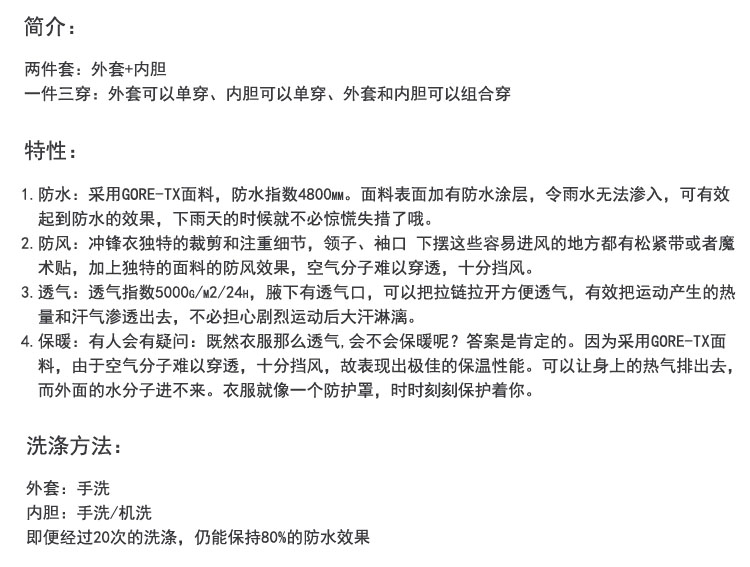 简介：

两件套：外套+内胆
一件三穿：外套可以单穿、内胆可以单穿、外套和内胆可以组合穿

特性：

1. 防水：采用GORE-TX面料，防水指数4800MM。面料表面加有防水涂层，令雨水无法渗入，可有效起到防水的效果，下雨天的时候就不必惊慌失措了哦。
2. 防风：冲锋衣独特的裁剪和注重细节，领子、袖口 下摆这些容易进风的地方都有松紧带或者魔术贴，加上独特的面料的防风效果，空气分子难以穿透，十分挡风。
3. 透气：透气指数5000G/M2/24H，腋下有透气口，可以把拉链拉开方便透气，有效把运动产生的热量和汗气渗透出去，不必担心剧烈运动后大汗淋漓。
4. 保暖：有人会有疑问：既然衣服那么透气,会不会保暖呢？答案是肯定的。因为采用GORE-TX面料，由于空气分子难以穿透，十分挡风，故表现出极佳的保温性能。可以让身上的热气排出去，而外面的水分子进不来。衣服就像一个防护罩，时时刻刻保护着你。

洗涤方法：

外套：手洗
内胆：手洗/机洗
即便经过20次的洗涤，仍能保持80%的防水效果